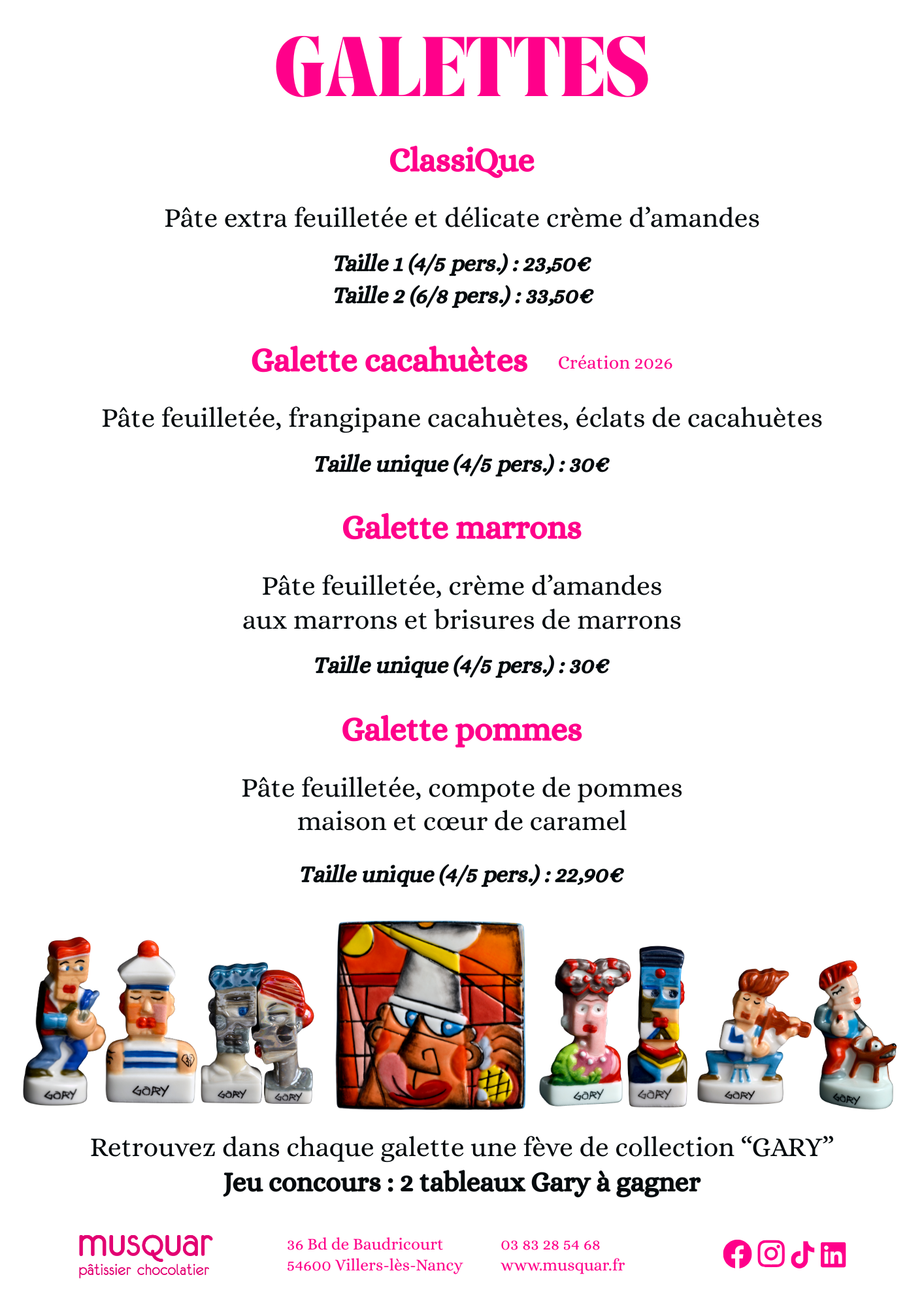 GALETTES

ClassiQue

Pâte extra feuilletée et délicate crème d'amandes

Taille 1 (4/5 pers.) : 23,50€
Taille 2 (6/8 pers.) : 33,50€

Galette cacahuètes Création 2026

Pâte feuilletée, frangipane cacahuètes, éclats de cacahuètes

Taille unique (4/5 pers.) : 30€

Galette marrons

Pâte feuilletée, crème d'amandes aux marrons et brisures de marrons

Taille unique (4/5 pers.) : 30€

Galette pommes

Pâte feuilletée, compote de pommes maison et cœur de caramel

Taille unique (4/5 pers.) : 22,90€

GARY GARY GARY GARY GARY GARY GARY GARY

Retrouvez dans chaque galette une fève de collection "GARY"
Jeu concours : 2 tableaux Gary à gagner

musquar
pâtissier chocolatier

36 Bd de Baudricourt
54600 Villers-lès-Nancy

03 83 28 54 68
www.musquar.fr